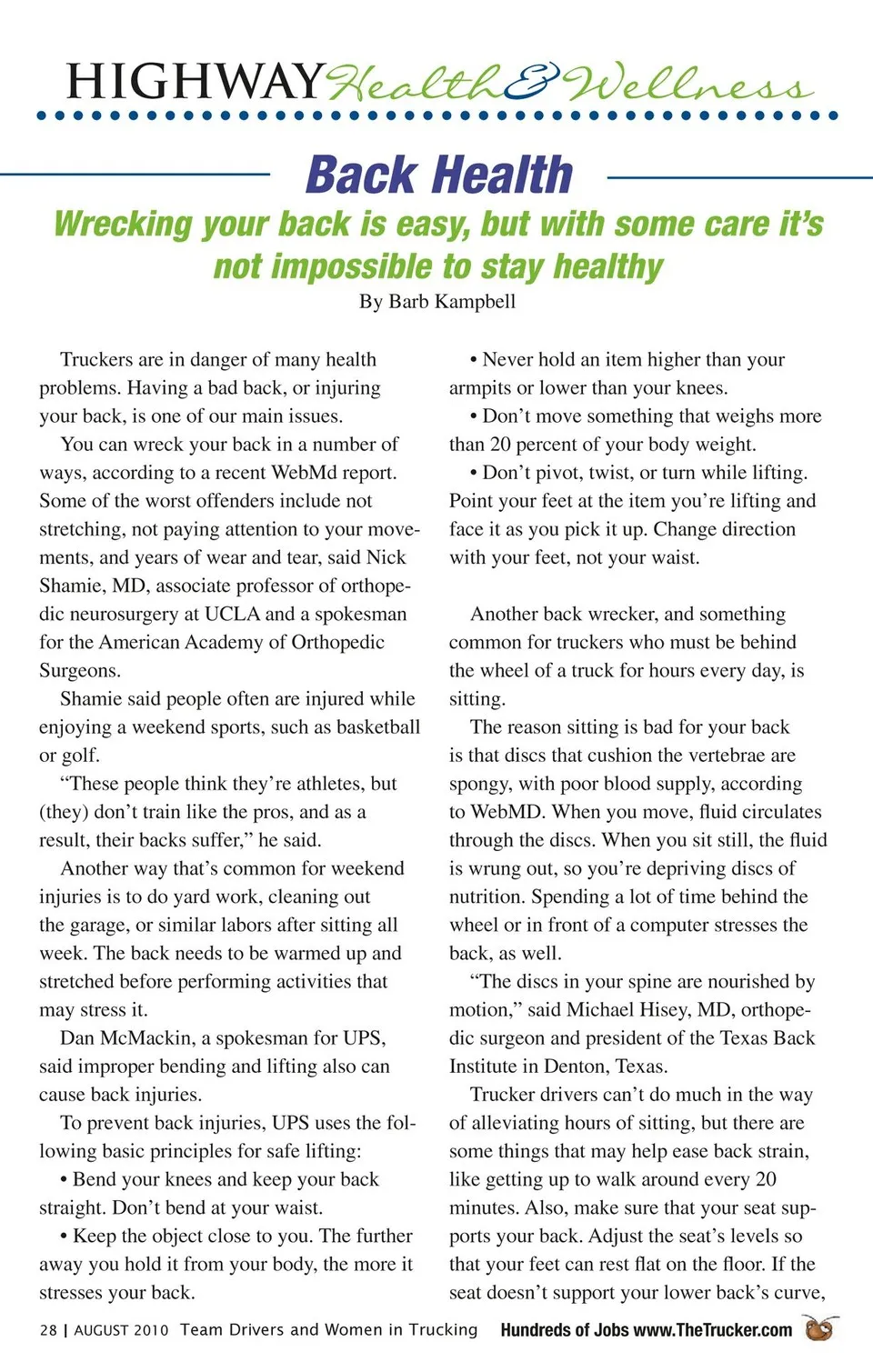 HIGHWAY Health & Wellness

Back Health

Wrecking your back is easy, but with some care it's not impossible to stay healthy

By Barb Kampbell

Truckers are in danger of many health problems. Having a bad back, or injuring your back, is one of our main issues.

You can wreck your back in a number of ways, according to a recent WebMd report. Some of the worst offenders include not stretching, not paying attention to your movements, and years of wear and tear, said Nick Shamie, MD, associate professor of orthopedic neurosurgery at UCLA and a spokesman for the American Academy of Orthopedic Surgeons.

Shamie said people often are injured while enjoying a weekend sports, such as basketball or golf.

"These people think they're athletes, but (they) don't train like the pros, and as a result, their backs suffer," he said.

Another way that's common for weekend injuries is to do yard work, cleaning out the garage, or similar labors after sitting all week. The back needs to be warmed up and stretched before performing activities that may stress it.

Dan McMackin, a spokesman for UPS, said improper bending and lifting also can cause back injuries.

To prevent back injuries, UPS uses the following basic principles for safe lifting:

• Bend your knees and keep your back straight. Don't bend at your waist.

• Keep the object close to you. The further away you hold it from your body, the more it stresses your back.

• Never hold an item higher than your armpits or lower than your knees.

• Don't move something that weighs more than 20 percent of your body weight.

• Don't pivot, twist, or turn while lifting. Point your feet at the item you're lifting and face it as you pick it up. Change direction with your feet, not your waist.

Another back wrecker, and something common for truckers who must be behind the wheel of a truck for hours every day, is sitting.

The reason sitting is bad for your back is that discs that cushion the vertebrae are spongy, with poor blood supply, according to WebMD. When you move, fluid circulates through the discs. When you sit still, the fluid is wrung out, so you're depriving discs of nutrition. Spending a lot of time behind the wheel or in front of a computer stresses the back, as well.

"The discs in your spine are nourished by motion," said Michael Hisey, MD, orthopedic surgeon and president of the Texas Back Institute in Denton, Texas.

Trucker drivers can't do much in the way of alleviating hours of sitting, but there are some things that may help ease back strain, like getting up to walk around every 20 minutes. Also, make sure that your seat supports your back. Adjust the seat's levels so that your feet can rest flat on the floor. If the seat doesn't support your lower back's curve,

28 | AUGUST 2010 Team Drivers and Women in Trucking Hundreds of Jobs www.TheTrucker.com